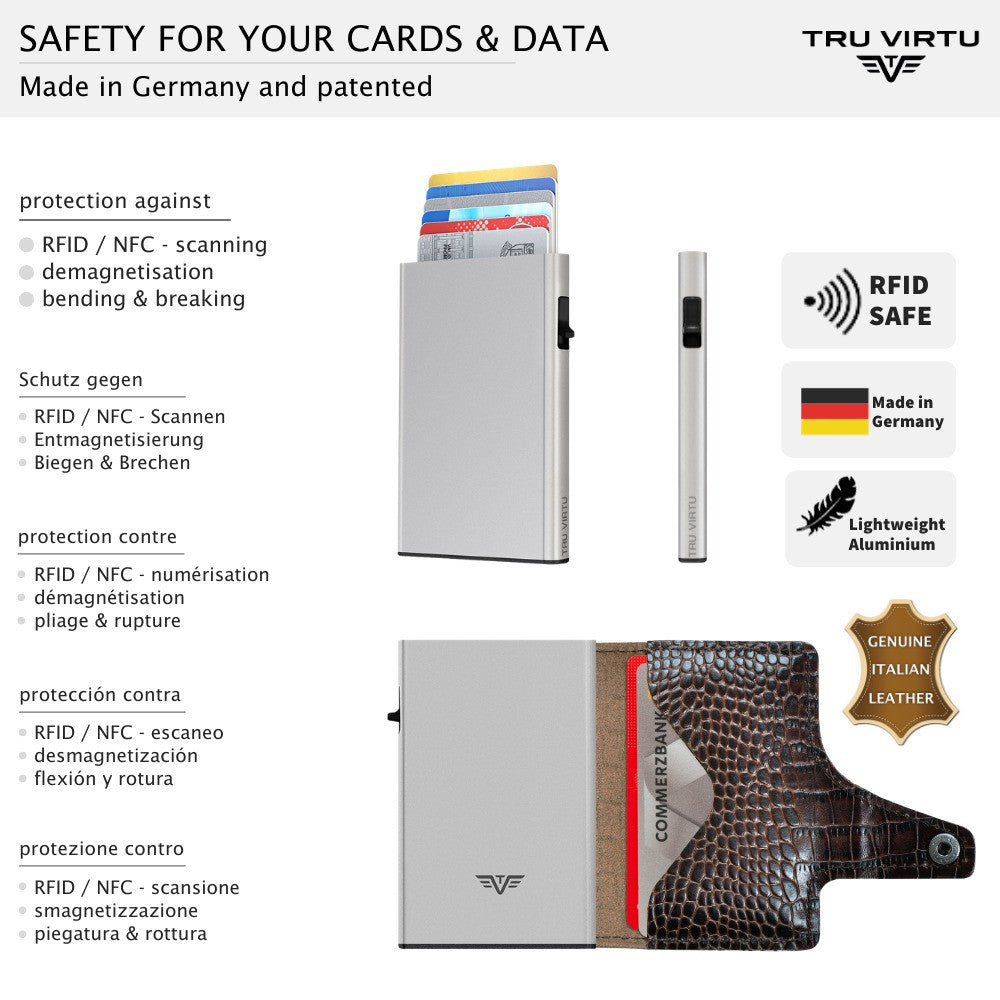 SAFETY FOR YOUR CARDS & DATA
Made in Germany and patented

TRU VIRTU

protection against
RFID / NFC - scanning
demagnetisation
bending & breaking

Schutz gegen
RFID / NFC - Scannen
Entmagnetisierung
Biegen & Brechen

protection contre
RFID / NFC - numérisation
démagnétisation
pliage & rupture

protección contra
RFID / NFC - escaneo
desmagnetización
flexión y rotura

protezione contro
RFID / NFC - scansione
smagnetizzazione
piegatura & rottura

TRU VIRTU

TRU VIRTU

RFID SAFE

Made in Germany

Lightweight Aluminium

GENUINE ITALIAN LEATHER

COMMERZBANK